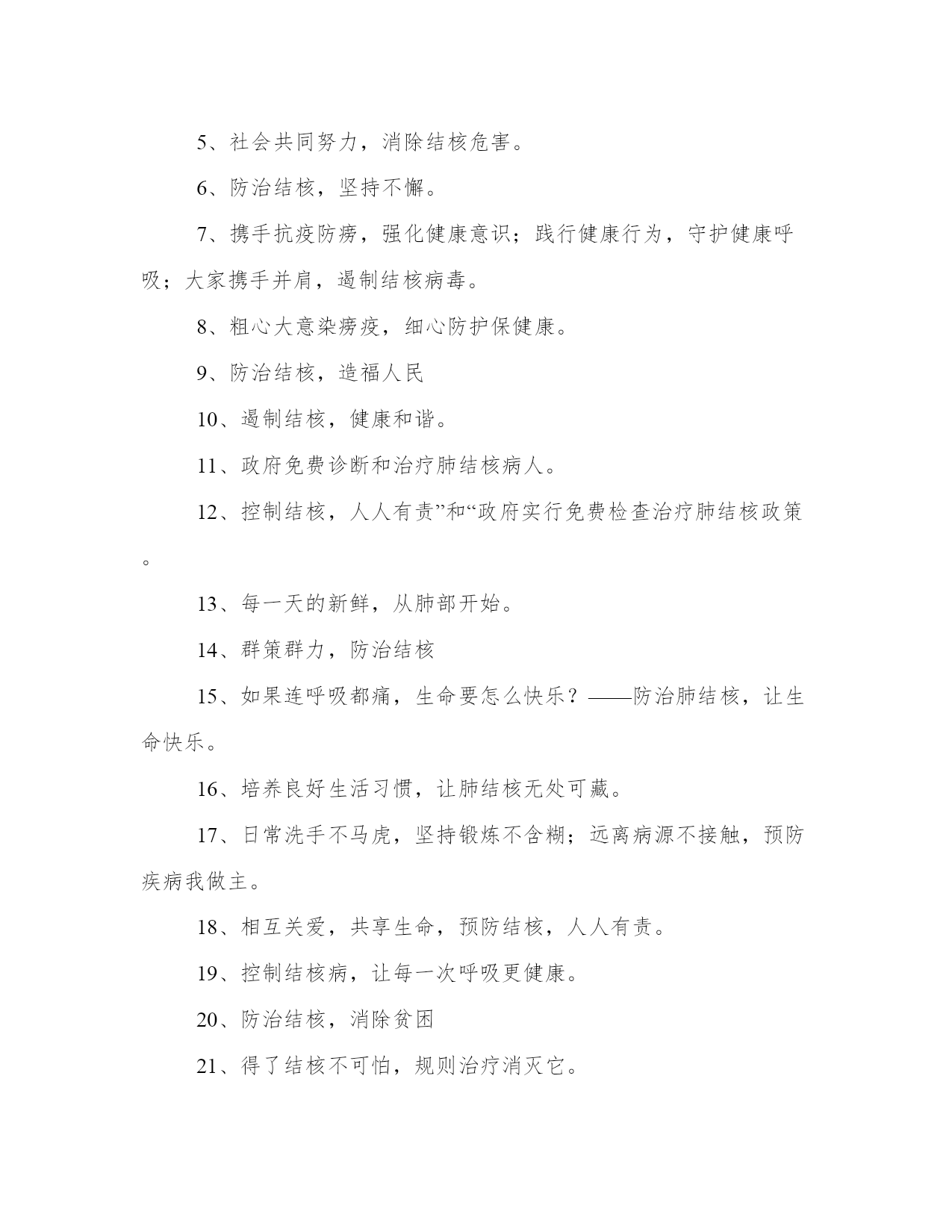 5、社会共同努力，消除结核危害。

6、防治结核，坚持不懈。

7、携手抗疫防痨，强化健康意识；践行健康行为，守护健康呼吸；大家携手并肩，遏制结核病毒。

8、粗心大意染痨疫，细心防护保健康。

9、防治结核，造福人民

10、遏制结核，健康和谐。

11、政府免费诊断和治疗肺结核病人。

12、控制结核，人人有责”和“政府实行免费检查治疗肺结核政策。

13、每一天的新鲜，从肺部开始。

14、群策群力，防治结核

15、如果连呼吸都痛，生命要怎么快乐？——防治肺结核，让生命快乐。

16、培养良好生活习惯，让肺结核无处可藏。

17、日常洗手不马虎，坚持锻炼不含糊；远离病源不接触，预防疾病我做主。

18、相互关爱，共享生命，预防结核，人人有责。

19、控制结核病，让每一次呼吸更健康。

20、防治结核，消除贫困

21、得了结核不可怕，规则治疗消灭它。